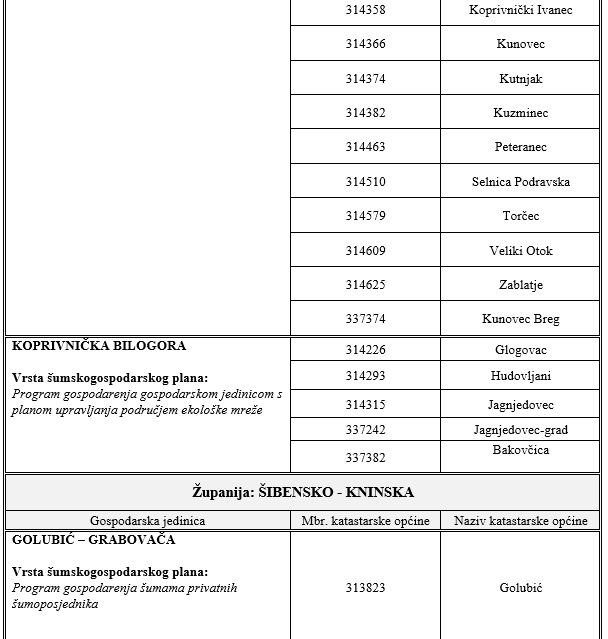 | | | |
|---|---|---|
| | 314358 | Koprivnički Ivanec |
| | 314366 | Kunovec |
| | 314374 | Kutnjak |
| | 314382 | Kuzminec |
| | 314463 | Peteranec |
| | 314510 | Selnica Podravska |
| | 314579 | Torčec |
| | 314609 | Veliki Otok |
| | 314625 | Zablatje |
| | 337374 | Kunovec Breg |
| **KOPRIVNIČKA BILOGORA** **Vrsta šumskogospodarskog plana:** *Program gospodarenja gospodarskom jedinicom s planom upravljanja područjem ekološke mreže* | 314226 | Glogovac |
| | 314293 | Hudovljani |
| | 314315 | Jagnjedovec |
| | 337242 | Jagnjedovec-grad |
| | 337382 | Bakovčica |

**Županija: ŠIBENSKO - KNINSKA**

| Gospodarska jedinica | Mbr. katastarske općine | Naziv katastarske općine |
|---|---|---|
| **GOLUBIĆ – GRABOVAČA** **Vrsta šumskogospodarskog plana:** *Program gospodarenja šumama privatnih šumoposjednika* | 313823 | Golubić |